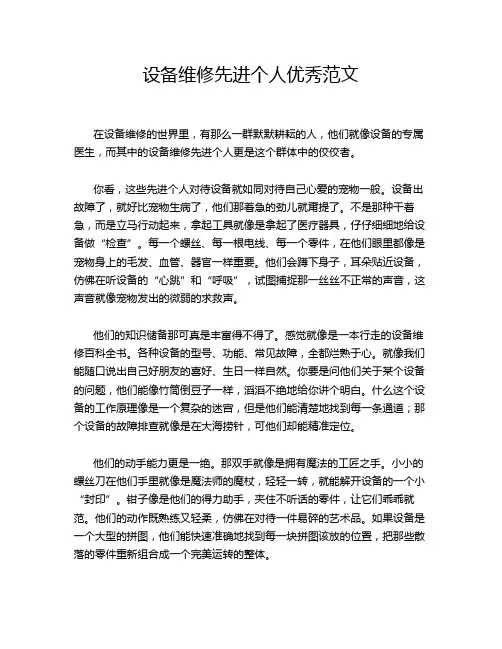 设备维修先进个人优秀范文

在设备维修的世界里，有那么一群默默耕耘的人，他们就像设备的专属医生，而其中的设备维修先进个人更是这个群体中的佼佼者。

你看，这些先进个人对待设备就如同对待自己心爱的宠物一般。设备出故障了，就好比宠物生病了，他们那着急的劲儿就甭提了。不是那种干着急，而是立马行动起来，拿起工具就像是拿起了医疗器具，仔仔细细地给设备做“检查”。每一个螺丝、每一根电线、每一个零件，在他们眼里都像是宠物身上的毛发、血管、器官一样重要。他们会蹲下身子，耳朵贴近设备，仿佛在听设备的“心跳”和“呼吸”，试图捕捉那一丝丝不正常的声音，这声音就像宠物发出的微弱的求救声。

他们的知识储备那可真是丰富得不得了。感觉就像是一本行走的设备维修百科全书。各种设备的型号、功能、常见故障，全都烂熟于心。就像我们能随口说出自己好朋友的喜好、生日一样自然。你要是问他们关于某个设备的问题，他们能像竹筒倒豆子一样，滔滔不绝地给你讲个明白。什么这个设备的工作原理像是一个复杂的迷宫，但是他们能清楚地找到每一条通道；那个设备的故障排查就像是在大海捞针，可他们却能精准定位。

他们的动手能力更是一绝。那双手就像是拥有魔法的工匠之手。小小的螺丝刀在他们手里就像是魔法师的魔杖，轻轻一转，就能解开设备的一个小“封印”。钳子像是他们的得力助手，夹住不听话的零件，让它们乖乖就范。他们的动作既熟练又轻柔，仿佛在对待一件易碎的艺术品。如果设备是一个大型的拼图，他们能快速准确地找到每一块拼图该放的位置，把那些散落的零件重新组合成一个完美运转的整体。